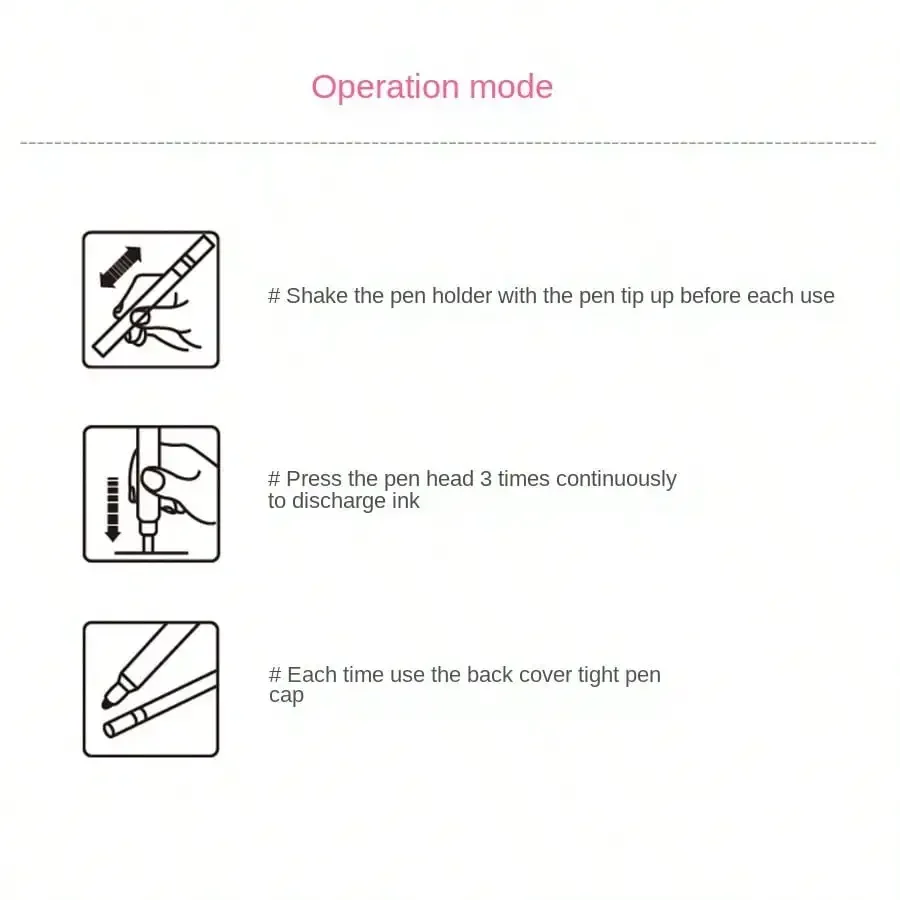 Operation mode

# Shake the pen holder with the pen tip up before each use

# Press the pen head 3 times continuously to discharge ink

# Each time use the back cover tight pen cap